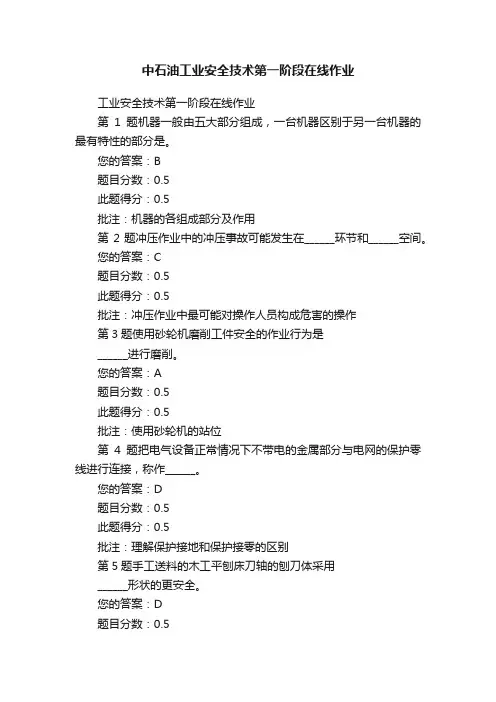 中石油工业安全技术第一阶段在线作业

工业安全技术第一阶段在线作业

第 1 题机器一般由五大部分组成，一台机器区别于另一台机器的最有特性的部分是。

您的答案：B

题目分数：0.5

此题得分：0.5

批注：机器的各组成部分及作用

第 2 题冲压作业中的冲压事故可能发生在______环节和______空间。

您的答案：C

题目分数：0.5

此题得分：0.5

批注：冲压作业中最可能对操作人员构成危害的操作

第 3 题使用砂轮机磨削工件安全的作业行为是______进行磨削。

您的答案：A

题目分数：0.5

此题得分：0.5

批注：使用砂轮机的站位

第 4 题把电气设备正常情况下不带电的金属部分与电网的保护零线进行连接，称作______。

您的答案：D

题目分数：0.5

此题得分：0.5

批注：理解保护接地和保护接零的区别

第 5 题手工送料的木工平刨床刀轴的刨刀体采用______形状的更安全。

您的答案：D

题目分数：0.5